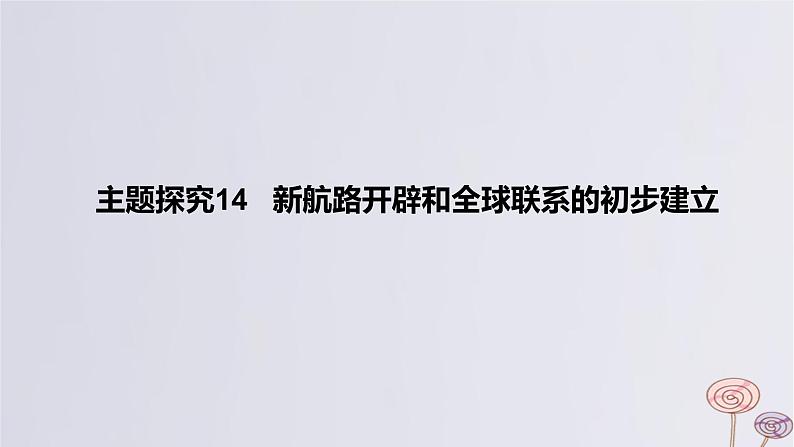 主题探究14　新航路开辟和全球联系的初步建立